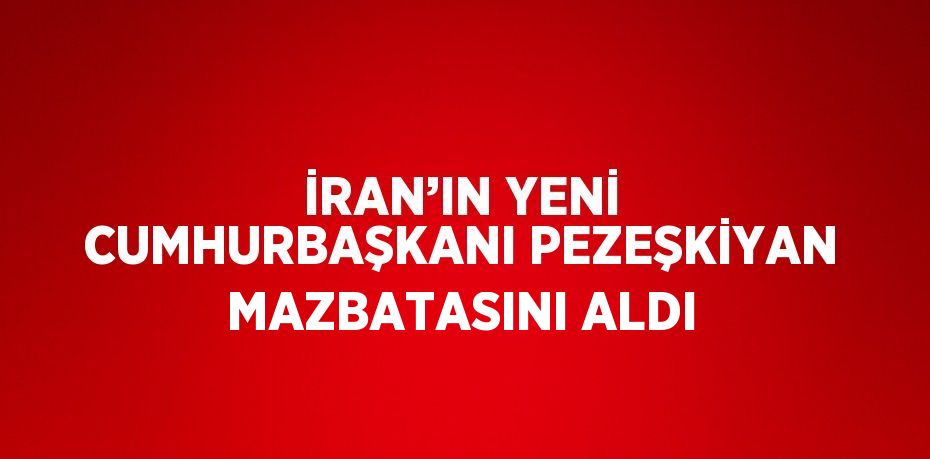 İRAN’IN YENİ CUMHURBAŞKANI PEZEŞKİYAN MAZBATASINI ALDI